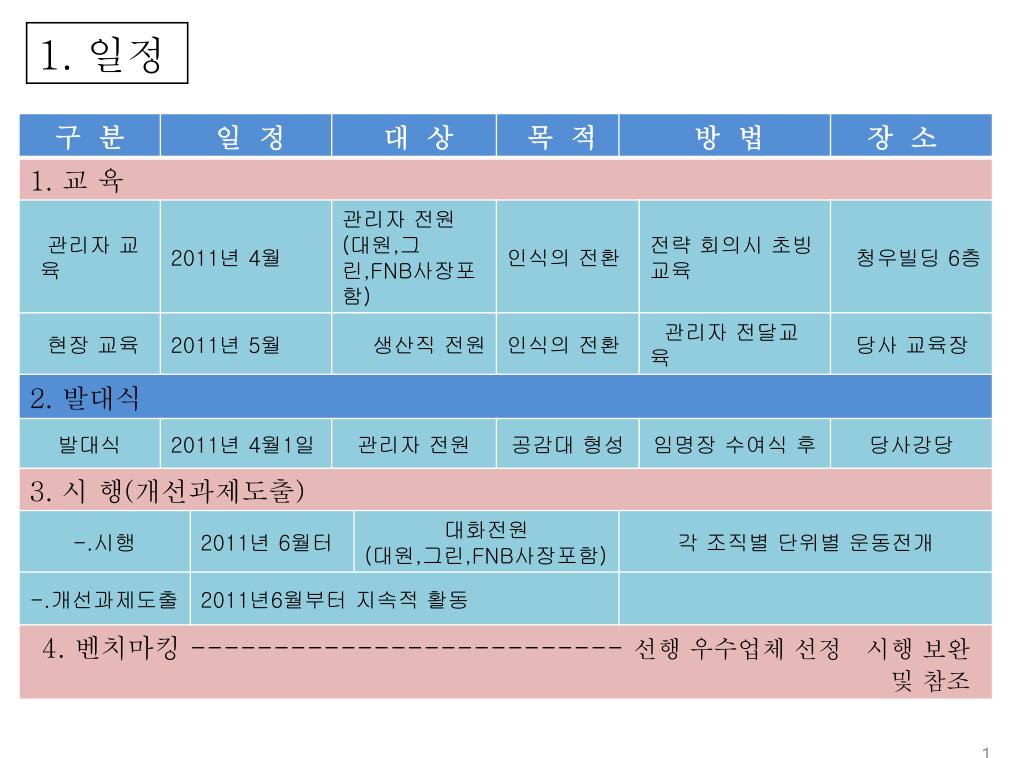 1. 일정

| 구 분 | 일 정 | 대 상 | 목 적 | 방 법 | 장 소 |
|---|---|---|---|---|---|
| 1. 교 육 | | | | | |
| 관리자 교육 | 2011년 4월 | 관리자 전원 (대원,그린,FNB사장포함) | 인식의 전환 | 전략 회의시 초빙 교육 | 청우빌딩 6층 |
| 현장 교육 | 2011년 5월 | 생산직 전원 | 인식의 전환 | 관리자 전달교육 | 당사 교육장 |
| 2. 발대식 | | | | | |
| 발대식 | 2011년 4월1일 | 관리자 전원 | 공감대 형성 | 임명장 수여식 후 | 당사강당 |
| 3. 시 행(개선과제도출) | | | | | |
| -.시행 | 2011년 6월터 | 대화전원 (대원,그린,FNB사장포함) | 각 조직별 단위별 운동전개 | | |
| -.개선과제도출 | 2011년6월부터 지속적 활동 | | | | |
| 4. 벤치마킹 --------------------------- 선행 우수업체 선정 시행 보완 및 참조 | | | | | |

1